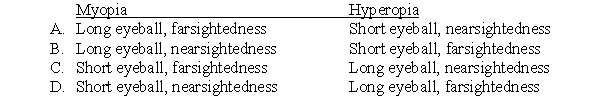 | | Myopia | Hyperopia |
|---|---|---|
| A. | Long eyeball, farsightedness | Short eyeball, nearsightedness |
| B. | Long eyeball, nearsightedness | Short eyeball, farsightedness |
| C. | Short eyeball, farsightedness | Long eyeball, nearsightedness |
| D. | Short eyeball, nearsightedness | Long eyeball, farsightedness |